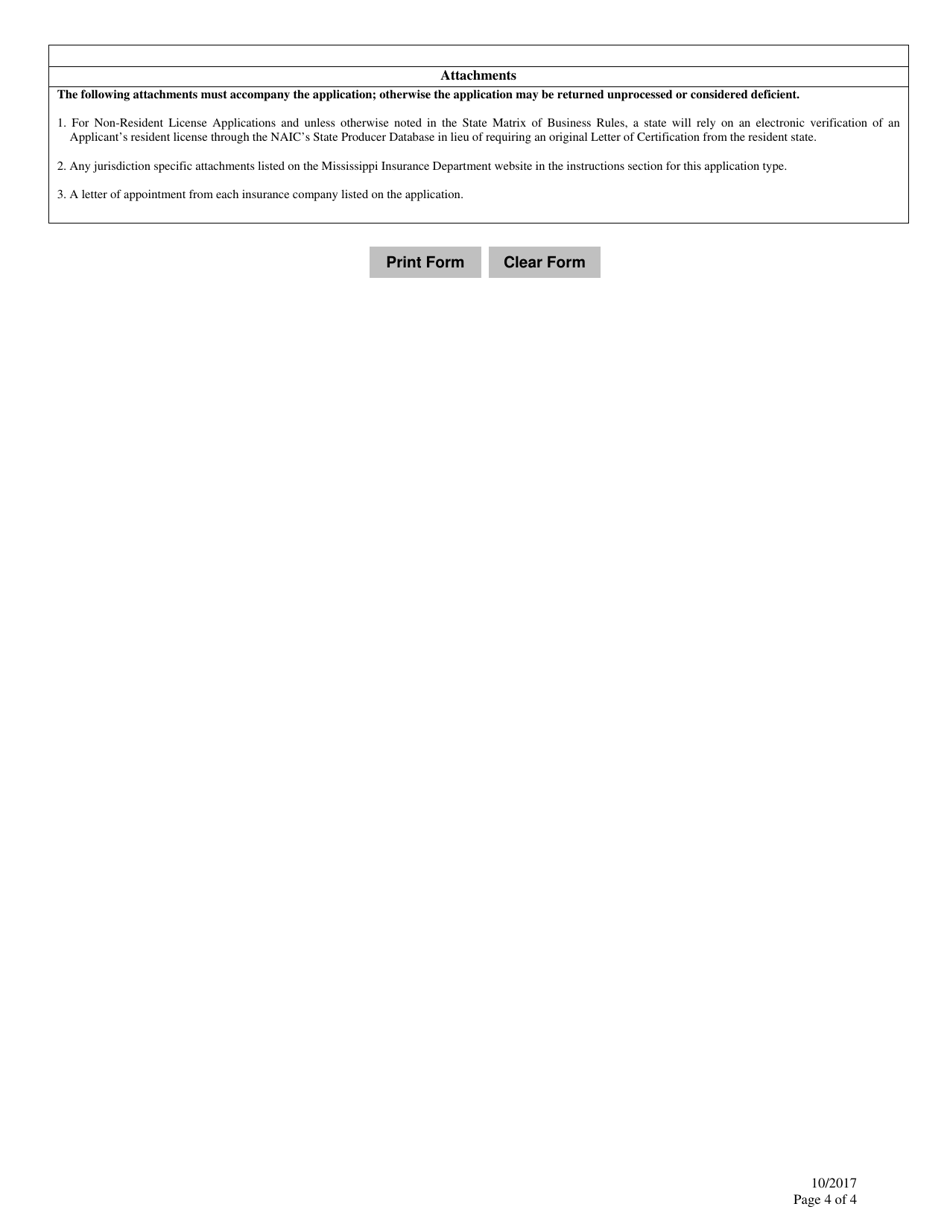 Attachments

The following attachments must accompany the application; otherwise the application may be returned unprocessed or considered deficient.

1. For Non-Resident License Applications and unless otherwise noted in the State Matrix of Business Rules, a state will rely on an electronic verification of an Applicant's resident license through the NAIC's State Producer Database in lieu of requiring an original Letter of Certification from the resident state.

2. Any jurisdiction specific attachments listed on the Mississippi Insurance Department website in the instructions section for this application type.

3. A letter of appointment from each insurance company listed on the application.

Print Form

Clear Form

10/2017
Page 4 of 4